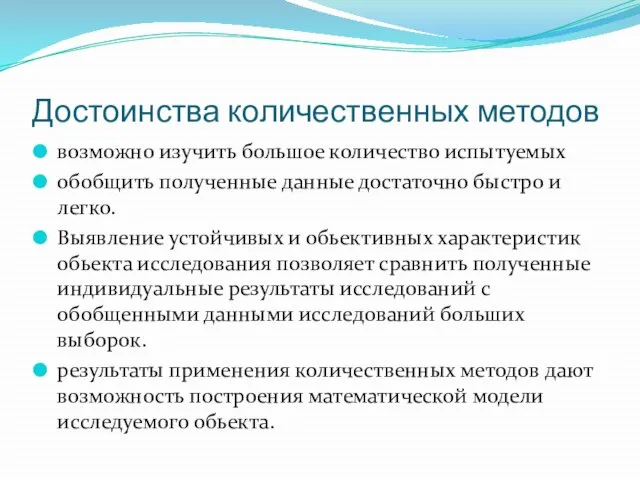 Достоинства количественных методов

возможно изучить большое количество испытуемых

обобщить полученные данные достаточно быстро и легко.

Выявление устойчивых и обьективных характеристик обьекта исследования позволяет сравнить полученные индивидуальные результаты исследований с обобщенными данными исследований больших выборок.

результаты применения количественных методов дают возможность построения математической модели исследуемого обьекта.